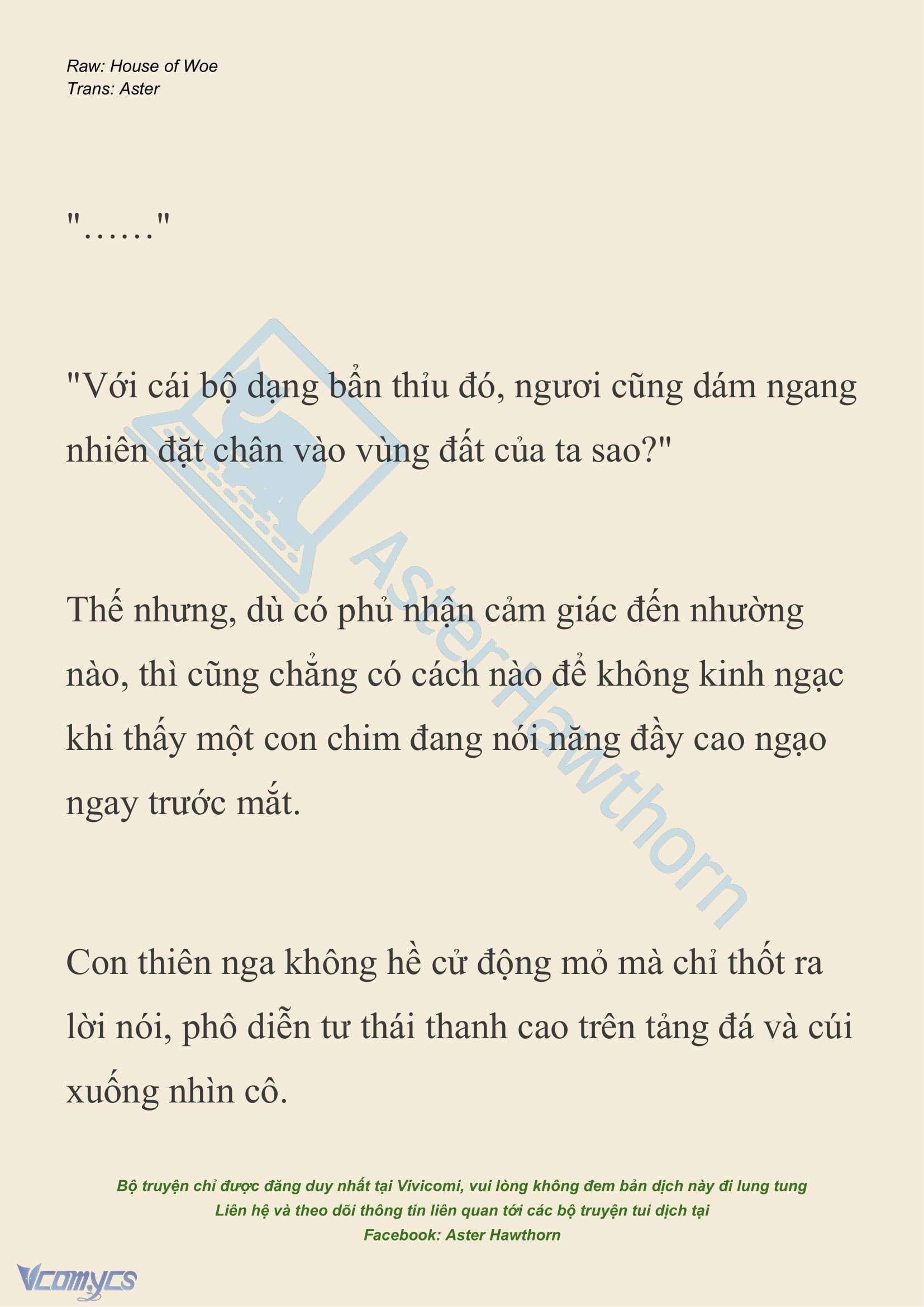 Raw: House of Woe
Trans: Aster

"……"

"Với cái bộ dạng bẩn thỉu đó, ngươi cũng dám ngang nhiên đặt chân vào vùng đất của ta sao?"

Thế nhưng, dù có phủ nhận cảm giác đến nhường nào, thì cũng chẳng có cách nào để không kinh ngạc khi thấy một con chim đang nói năng đầy cao ngạo ngay trước mắt.

Con thiên nga không hề cử động mỏ mà chỉ thốt ra lời nói, phô diễn tư thái thanh cao trên tảng đá và cúi xuống nhìn cô.

Aster Hawthorn

Bộ truyện chỉ được đăng duy nhất tại Vivicomi, vui lòng không đem bản dịch này đi lung tung
Liên hệ và theo dõi thông tin liên quan tới các bộ truyện tui dịch tại
Facebook: Aster Hawthorn

Vcomycs